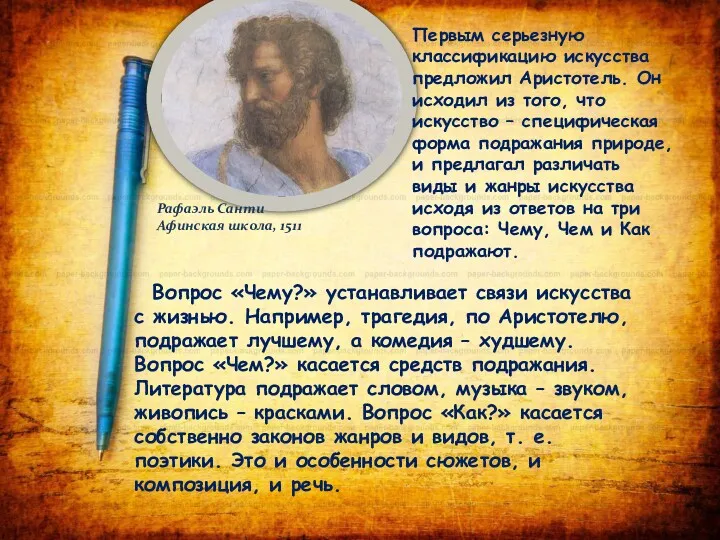 Первым серьезную классификацию искусства предложил Аристотель. Он исходил из того, что искусство – специфическая форма подражания природе, и предлагал различать виды и жанры искусства исходя из ответов на три вопроса: Чему, Чем и Как подражают.

Рафаэль Санти
Афинская школа, 1511

Вопрос «Чему?» устанавливает связи искусства с жизнью. Например, трагедия, по Аристотелю, подражает лучшему, а комедия – худшему. Вопрос «Чем?» касается средств подражания. Литература подражает словом, музыка – звуком, живопись – красками. Вопрос «Как?» касается собственно законов жанров и видов, т. е. поэтики. Это и особенности сюжетов, и композиция, и речь.